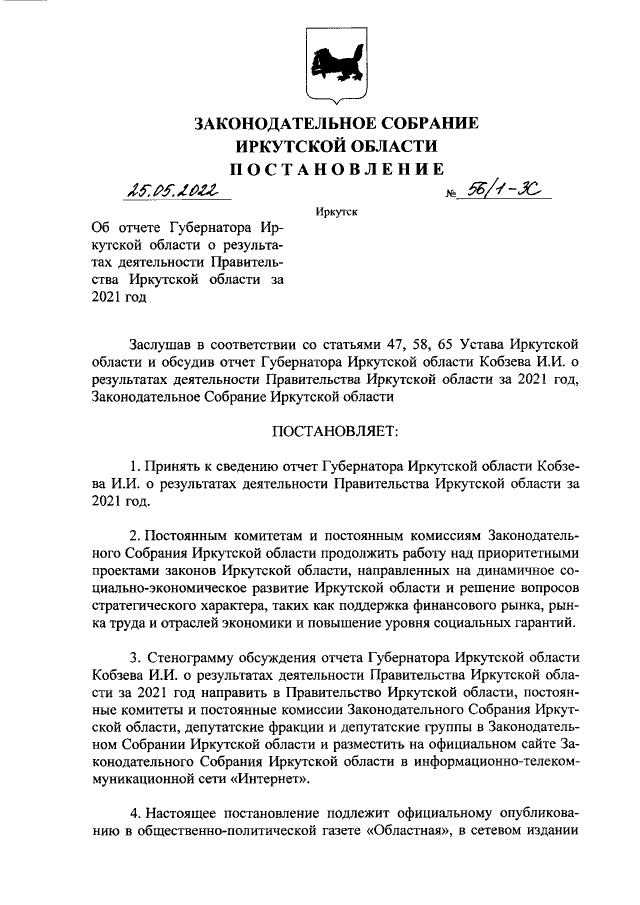 ЗАКОНОДАТЕЛЬНОЕ СОБРАНИЕ
ИРКУТСКОЙ ОБЛАСТИ
ПОСТАНОВЛЕНИЕ

25.05.2022 № 56/1-ЗС

Иркутск

Об отчете Губернатора Иркутской области о результатах деятельности Правительства Иркутской области за 2021 год

Заслушав в соответствии со статьями 47, 58, 65 Устава Иркутской области и обсудив отчет Губернатора Иркутской области Кобзева И.И. о результатах деятельности Правительства Иркутской области за 2021 год, Законодательное Собрание Иркутской области

ПОСТАНОВЛЯЕТ:

1. Принять к сведению отчет Губернатора Иркутской области Кобзева И.И. о результатах деятельности Правительства Иркутской области за 2021 год.

2. Постоянным комитетам и постоянным комиссиям Законодательного Собрания Иркутской области продолжить работу над приоритетными проектами законов Иркутской области, направленных на динамичное социально-экономическое развитие Иркутской области и решение вопросов стратегического характера, таких как поддержка финансового рынка, рынка труда и отраслей экономики и повышение уровня социальных гарантий.

3. Стенограмму обсуждения отчета Губернатора Иркутской области Кобзева И.И. о результатах деятельности Правительства Иркутской области за 2021 год направить в Правительство Иркутской области, постоянные комитеты и постоянные комиссии Законодательного Собрания Иркутской области, депутатские фракции и депутатские группы в Законодательном Собрании Иркутской области и разместить на официальном сайте Законодательного Собрания Иркутской области в информационно-телекоммуникационной сети «Интернет».

4. Настоящее постановление подлежит официальному опубликованию в общественно-политической газете «Областная», в сетевом издании